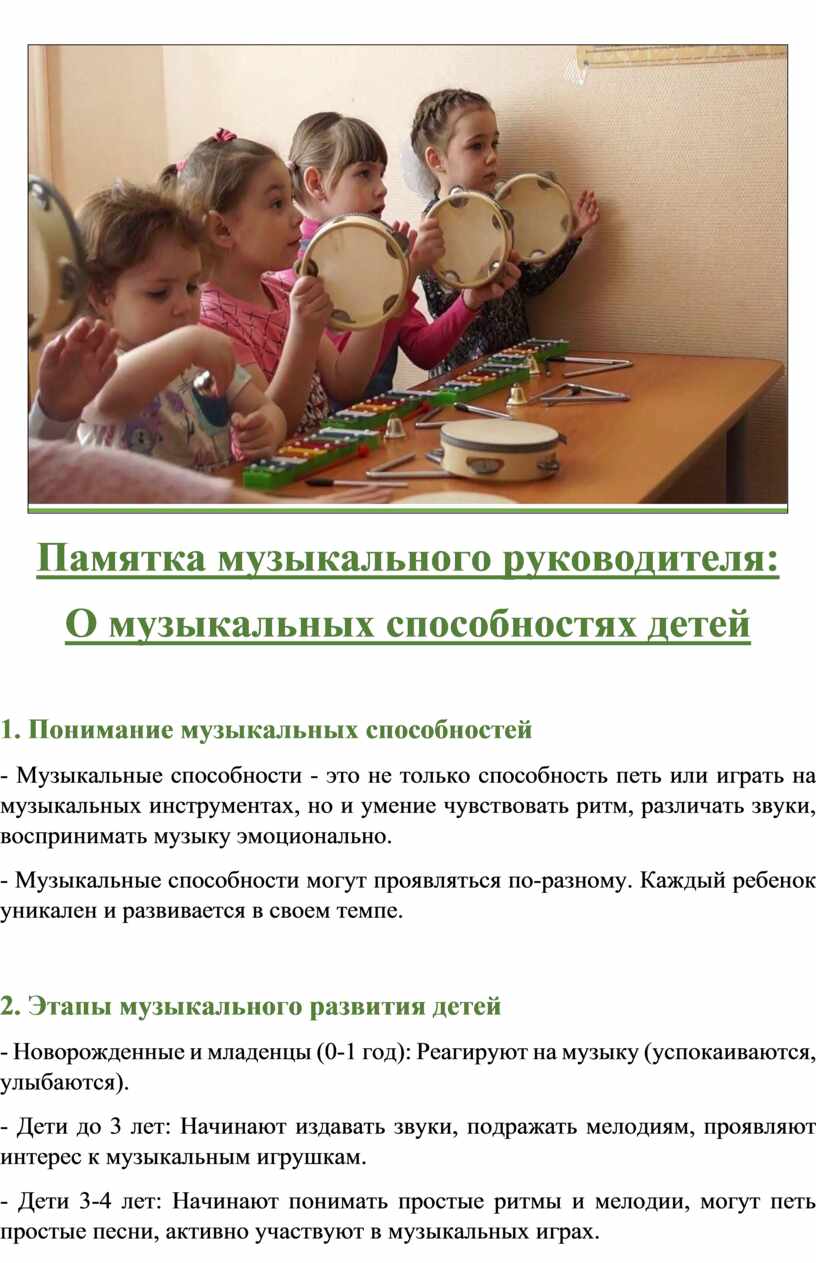 Памятка музыкального руководителя:

О музыкальных способностях детей

1. Понимание музыкальных способностей

- Музыкальные способности - это не только способность петь или играть на музыкальных инструментах, но и умение чувствовать ритм, различать звуки, воспринимать музыку эмоционально.

- Музыкальные способности могут проявляться по-разному. Каждый ребенок уникален и развивается в своем темпе.

2. Этапы музыкального развития детей

- Новорожденные и младенцы (0-1 год): Реагируют на музыку (успокаиваются, улыбаются).

- Дети до 3 лет: Начинают издавать звуки, подражать мелодиям, проявляют интерес к музыкальным игрушкам.

- Дети 3-4 лет: Начинают понимать простые ритмы и мелодии, могут петь простые песни, активно участвуют в музыкальных играх.